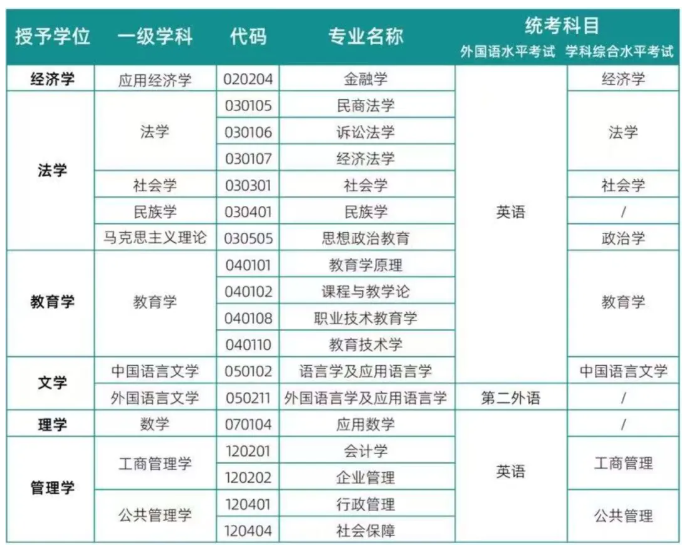 | 授予学位 | 一级学科 | 代码 | 专业名称 | 统考科目 外国语水平考试 | 统考科目 学科综合水平考试 |
|---|---|---|---|---|---|
| 经济学 | 应用经济学 | 020204 | 金融学 | 英语 | 经济学 |
| 法学 | 法学 | 030105 | 民商法学 | 英语 | 法学 |
| 法学 | 法学 | 030106 | 诉讼法学 | 英语 | 法学 |
| 法学 | 法学 | 030107 | 经济法学 | 英语 | 法学 |
| 法学 | 社会学 | 030301 | 社会学 | 英语 | 社会学 |
| 法学 | 民族学 | 030401 | 民族学 | 英语 | / |
| 法学 | 马克思主义理论 | 030505 | 思想政治教育 | 英语 | 政治学 |
| 教育学 | 教育学 | 040101 | 教育学原理 | 英语 | 教育学 |
| 教育学 | 教育学 | 040102 | 课程与教学论 | 英语 | 教育学 |
| 教育学 | 教育学 | 040108 | 职业技术教育学 | 英语 | 教育学 |
| 教育学 | 教育学 | 040110 | 教育技术学 | 英语 | 教育学 |
| 文学 | 中国语言文学 | 050102 | 语言学及应用语言学 | 英语 | 中国语言文学 |
| 文学 | 外国语言文学 | 050211 | 外国语言学及应用语言学 | 第二外语 | / |
| 理学 | 数学 | 070104 | 应用数学 | 英语 | / |
| 管理学 | 工商管理学 | 120201 | 会计学 | 英语 | 工商管理 |
| 管理学 | 工商管理学 | 120202 | 企业管理 | 英语 | 工商管理 |
| 管理学 | 公共管理学 | 120401 | 行政管理 | 英语 | 公共管理 |
| 管理学 | 公共管理学 | 120404 | 社会保障 | 英语 | 公共管理 |